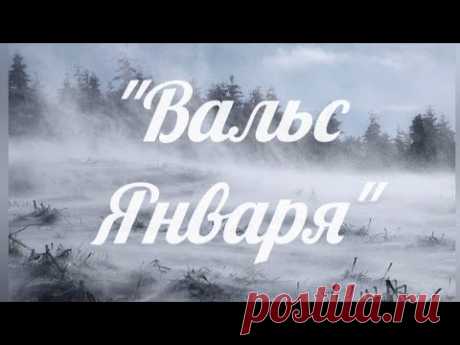 "Вальс Января"

postila.ru